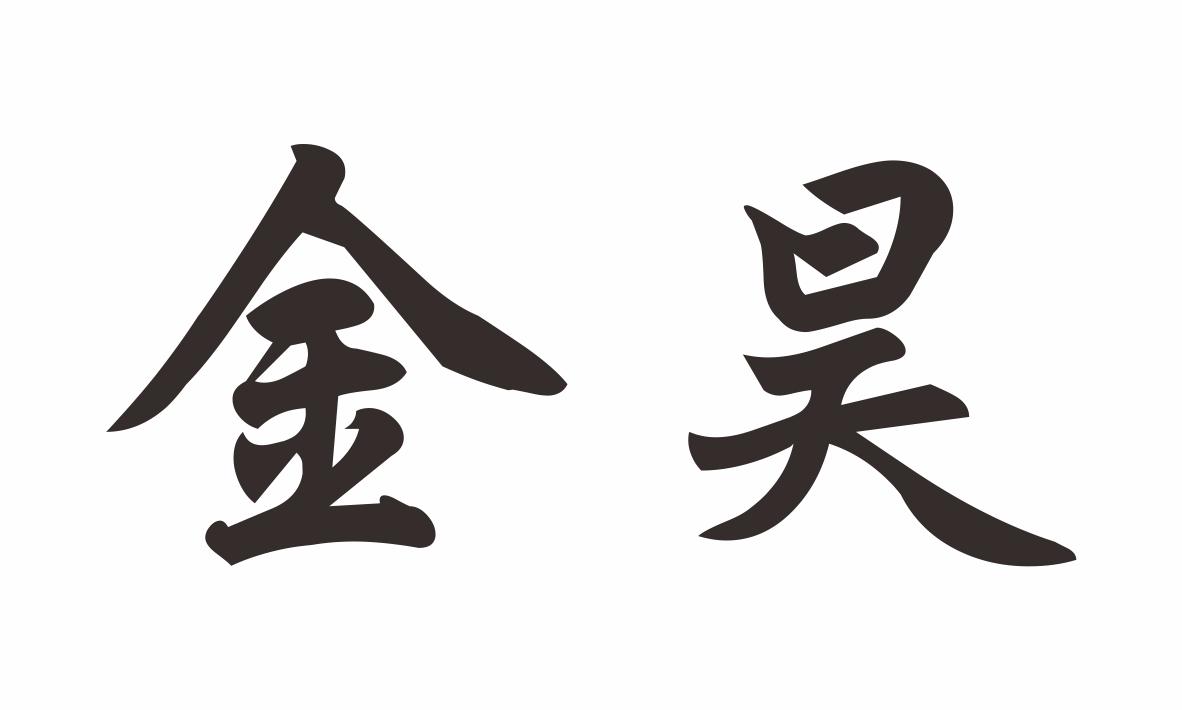 金昊